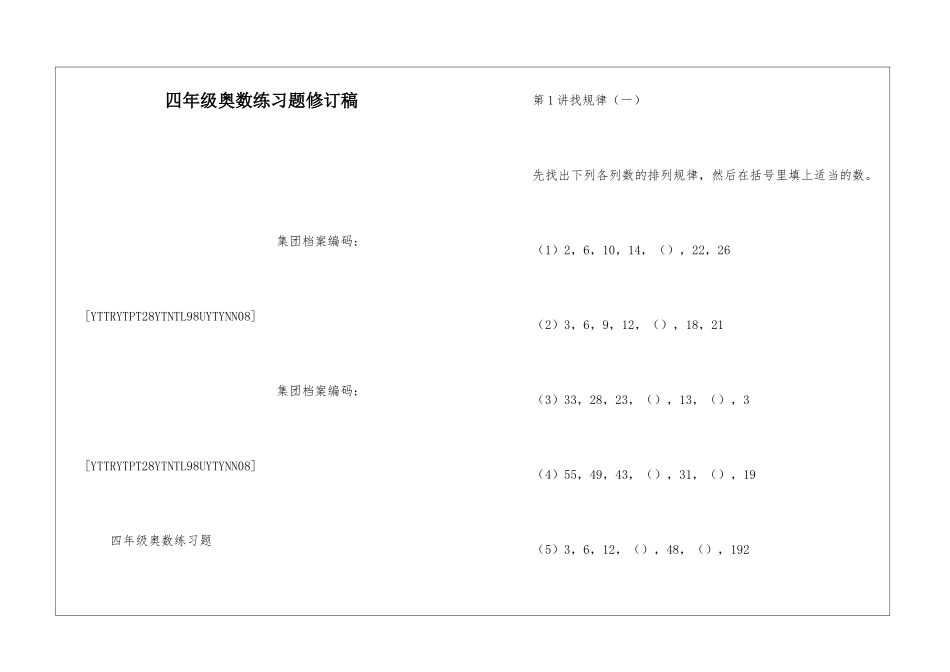 四年级奥数练习题修订稿

集团档案编码:

[YTTRYTPT28YTNTL98UYTYNN08]

集团档案编码:

[YTTRYTPT28YTNTL98UYTYNN08]

四年级奥数练习题

第1讲找规律（一）

先找出下列各列数的排列规律，然后在括号里填上适当的数。

（1）2，6，10，14，（），22，26

（2）3，6，9，12，（），18，21

（3）33，28，23，（），13，（），3

（4）55，49，43，（），31，（），19

（5）3，6，12，（），48，（），192